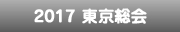 2017 東京総会